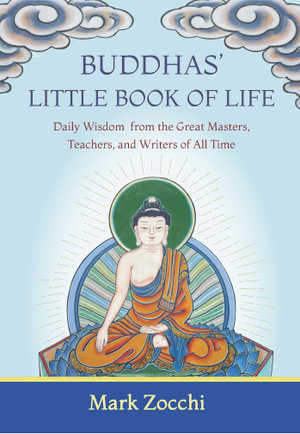 BUDDHAS'
LITTLE BOOK OF LIFE

Daily Wisdom from the Great Masters, Teachers, and Writers of All Time

Mark Zocchi